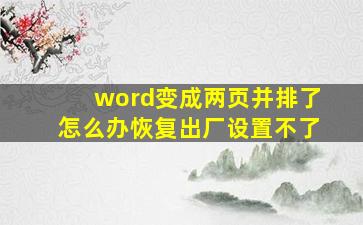 word变成两页并排了
怎么办恢复出厂设置不了